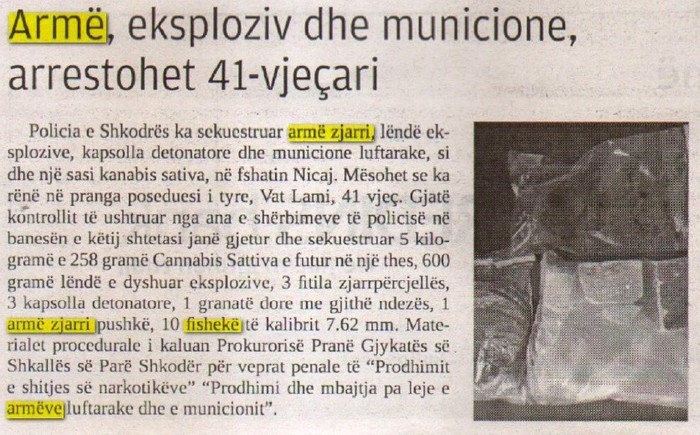 Armë, eksploziv dhe municione, arrestohet 41-vjeçari

Policia e Shkodrës ka sekuestruar armë zjarri, lëndë eksplozive, kapsolla detonatore dhe municione luftarake, si dhe një sasi kanabis sativa, në fshatin Nicaj. Mësohet se ka rënë në pranga poseduesi i tyre, Vat Lami, 41 vjeç. Gjatë kontrollit të ushtruar nga ana e shërbimeve të policisë në banesën e këtij shtetasi janë gjetur dhe sekuestruar 5 kilogramë e 258 gramë Cannabis Sattiva e futur në një thes, 600 gramë lëndë e dyshuar eksplozive, 3 fitila zjarrpërcjellës, 3 kapsolla detonatore, 1 granatë dore me gjithë ndezës, 1 armë zjarri pushkë, 10 fishekë të kalibrit 7.62 mm. Materialet procedurale i kaluan Prokurorisë Pranë Gjykatës së Shkallës së Parë Shkodër për veprat penale të "Prodhimit e shitjes së narkotikëve" "Prodhimi dhe mbajtja pa leje e armëve luftarake dhe e municionit".